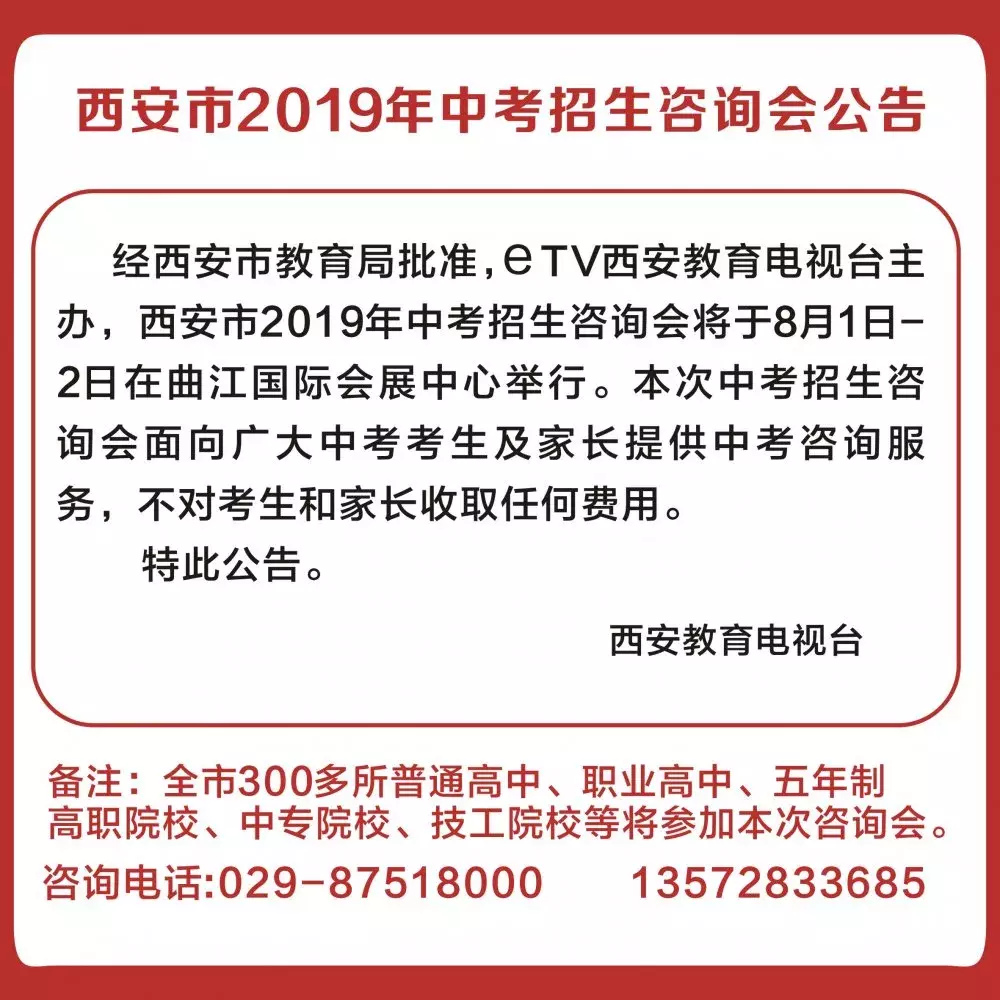 西安市2019年中考招生咨询会公告

经西安市教育局批准，eTV西安教育电视台主办，西安市2019年中考招生咨询会将于8月1日-2日在曲江国际会展中心举行。本次中考招生咨询会面向广大中考考生及家长提供中考咨询服务，不对考生和家长收取任何费用。

特此公告。

西安教育电视台

备注：全市300多所普通高中、职业高中、五年制高职院校、中专院校、技工院校等将参加本次咨询会。

咨询电话:029-87518000 13572833685